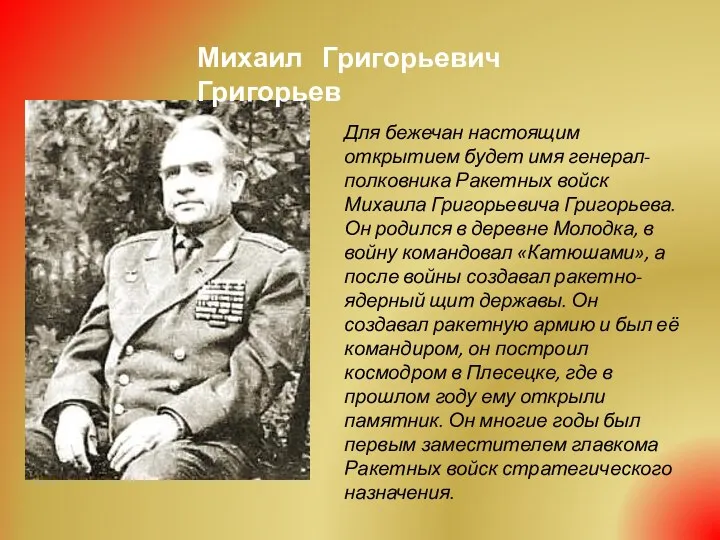 Михаил Григорьевич Григорьев

Для бежечан настоящим открытием будет имя генерал-полковника Ракетных войск Михаила Григорьевича Григорьева. Он родился в деревне Молодка, в войну командовал «Катюшами», а после войны создавал ракетно-ядерный щит державы. Он создавал ракетную армию и был её командиром, он построил космодром в Плесецке, где в прошлом году ему открыли памятник. Он многие годы был первым заместителем главкома Ракетных войск стратегического назначения.